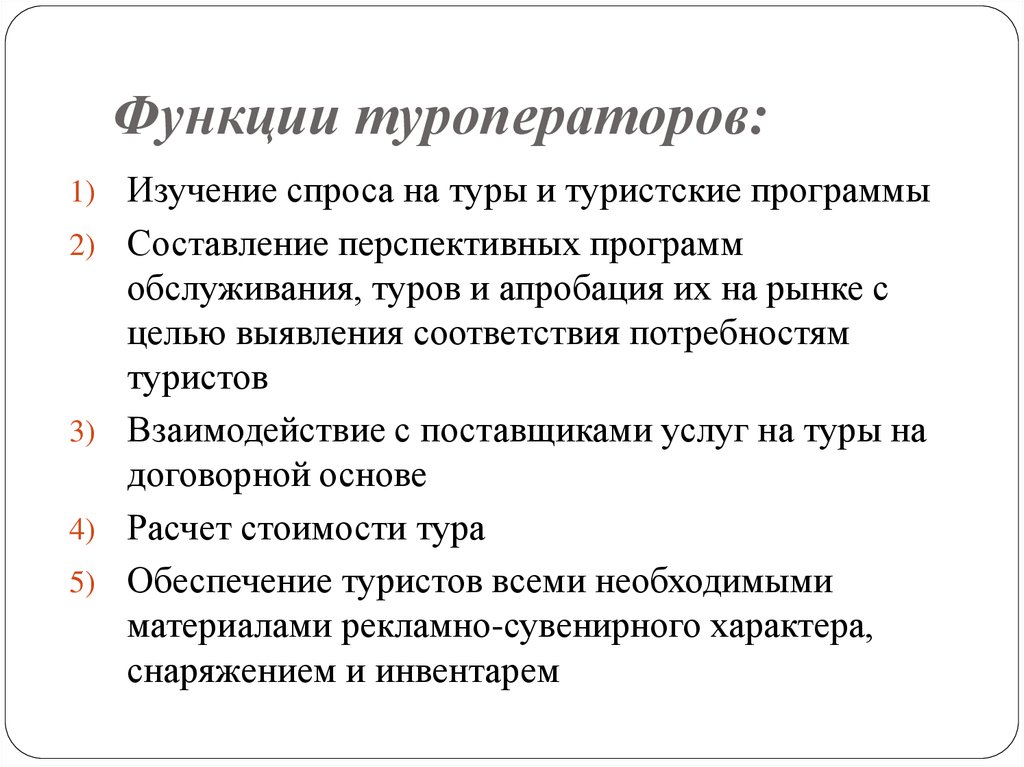 Функции туроператоров:

1) Изучение спроса на туры и туристские программы
2) Составление перспективных программ обслуживания, туров и апробация их на рынке с целью выявления соответствия потребностям туристов
3) Взаимодействие с поставщиками услуг на туры на договорной основе
4) Расчет стоимости тура
5) Обеспечение туристов всеми необходимыми материалами рекламно-сувенирного характера, снаряжением и инвентарем